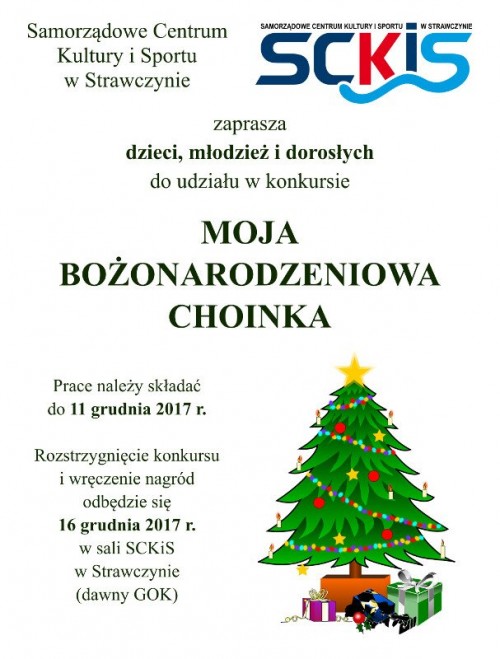 Samorządowe Centrum Kultury i Sportu w Strawczynie

SAMORZĄDOWE CENTRUM KULTURY I SPORTU W STRAWCZYNIE
SCKiS

zaprasza
dzieci, młodzież i dorosłych
do udziału w konkursie

MOJA BOŻONARODZENIOWA CHOINKA

Prace należy składać do 11 grudnia 2017 r.

Rozstrzygnięcie konkursu i wręczenie nagród odbędzie się 16 grudnia 2017 r. w sali SCKiS w Strawczynie (dawny GOK)